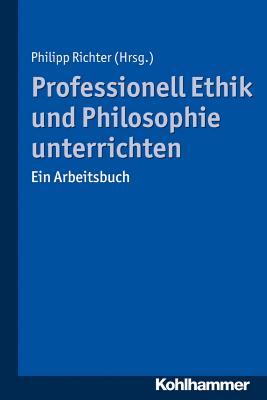 Philipp Richter (Hrsg.)

Professionell Ethik und Philosophie unterrichten

Ein Arbeitsbuch

Kohlhammer